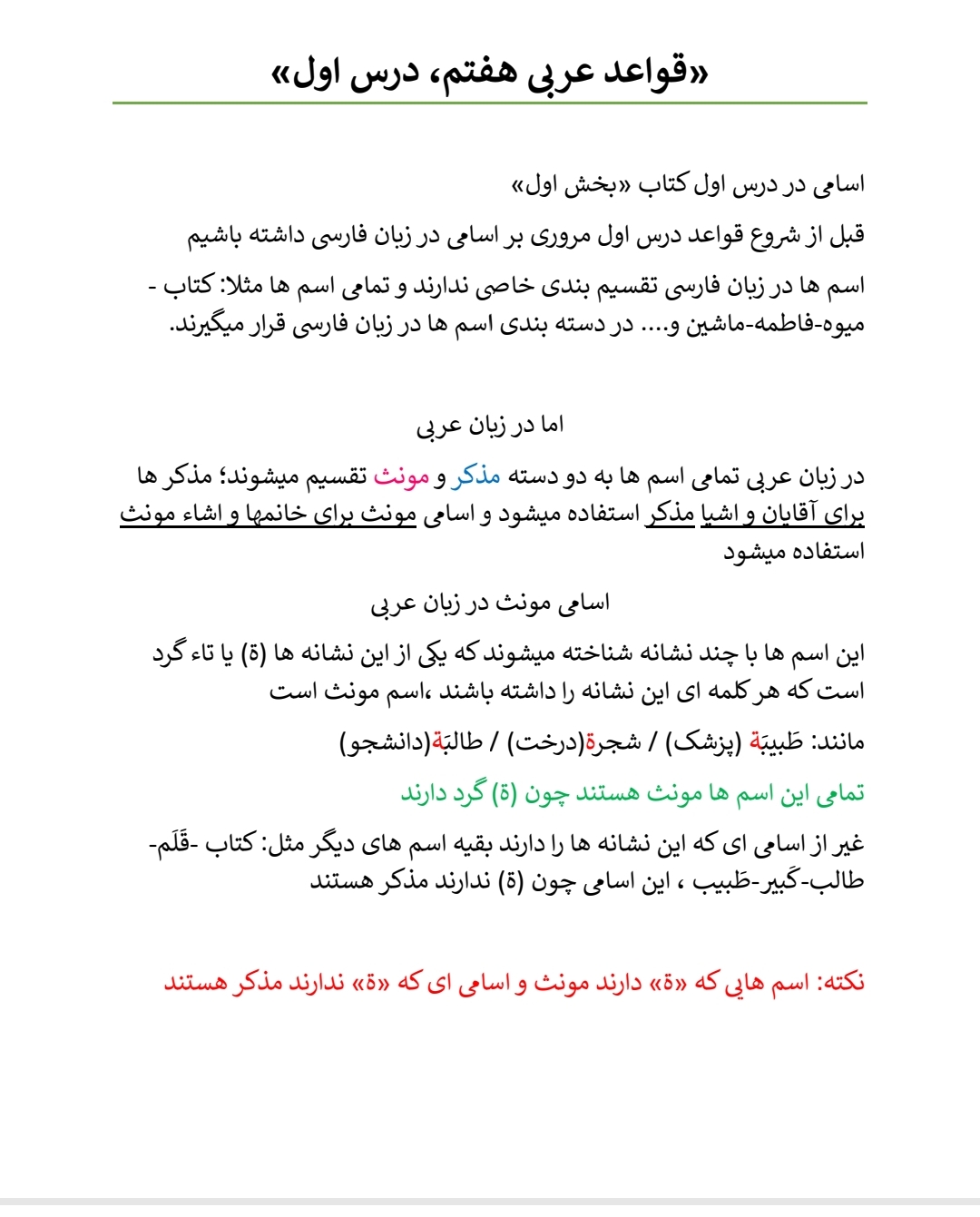 «قواعد عربی هفتم، درس اول»

اسامی در درس اول کتاب «بخش اول»

قبل از شروع قواعد درس اول مروری بر اسامی در زبان فارسی داشته باشیم

اسم ها در زبان فارسی تقسیم بندی خاصی ندارند و تمامی اسم ها مثلا: کتاب - میوه-فاطمه-ماشین و.... در دسته بندی اسم ها در زبان فارسی قرار میگیرند.

اما در زبان عربی

در زبان عربی تمامی اسم ها به دو دسته مذکر و مونث تقسیم میشوند؛ مذکر ها برای آقایان و اشیا مذکر استفاده میشود و اسامی مونث برای خانمها و اشاء مونث استفاده میشود

اسامی مونث در زبان عربی

این اسم ها با چند نشانه شناخته میشوند که یکی از این نشانه ها (ة) یا تاء گرد است که هر کلمه ای این نشانه را داشته باشند ،اسم مونث است

مانند: طَبیبَة (پزشک) / شجرة(درخت) / طالبَة(دانشجو)

تمامی این اسم ها مونث هستند چون (ة) گرد دارند

غیر از اسامی ای که این نشانه ها را دارند بقیه اسم های دیگر مثل: کتاب -قَلَم-طالب-کَبیر-طَبیب ، این اسامی چون (ة) ندارند مذکر هستند

نکته: اسم هایی که «ة» دارند مونث و اسامی ای که «ة» ندارند مذکر هستند